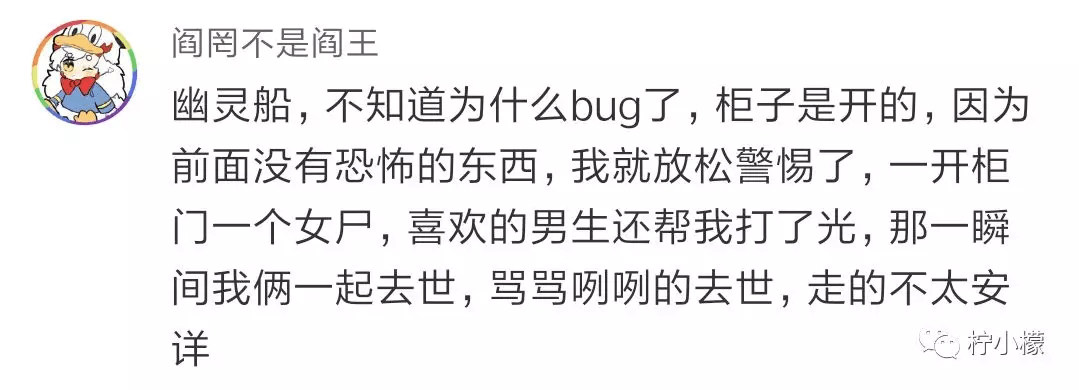 阎罔不是阎王

幽灵船，不知道为什么bug了，柜子是开的，因为前面没有恐怖的东西，我就放松警惕了，一开柜门一个女尸，喜欢的男生还帮我打了光，那一瞬间我俩一起去世，骂骂咧咧的去世，走的不太安详

柠小檬